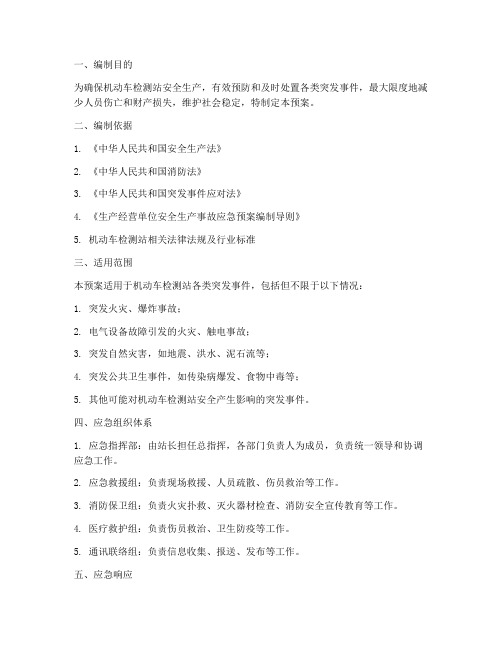 一、编制目的

为确保机动车检测站安全生产，有效预防和及时处置各类突发事件，最大限度地减少人员伤亡和财产损失，维护社会稳定，特制定本预案。

二、编制依据

1. 《中华人民共和国安全生产法》

2. 《中华人民共和国消防法》

3. 《中华人民共和国突发事件应对法》

4. 《生产经营单位安全生产事故应急预案编制导则》

5. 机动车检测站相关法律法规及行业标准

三、适用范围

本预案适用于机动车检测站各类突发事件，包括但不限于以下情况：

1. 突发火灾、爆炸事故；

2. 电气设备故障引发的火灾、触电事故；

3. 突发自然灾害，如地震、洪水、泥石流等；

4. 突发公共卫生事件，如传染病爆发、食物中毒等；

5. 其他可能对机动车检测站安全产生影响的突发事件。

四、应急组织体系

1. 应急指挥部：由站长担任总指挥，各部门负责人为成员，负责统一领导和协调应急工作。

2. 应急救援组：负责现场救援、人员疏散、伤员救治等工作。

3. 消防保卫组：负责火灾扑救、灭火器材检查、消防安全宣传教育等工作。

4. 医疗救护组：负责伤员救治、卫生防疫等工作。

5. 通讯联络组：负责信息收集、报送、发布等工作。

五、应急响应